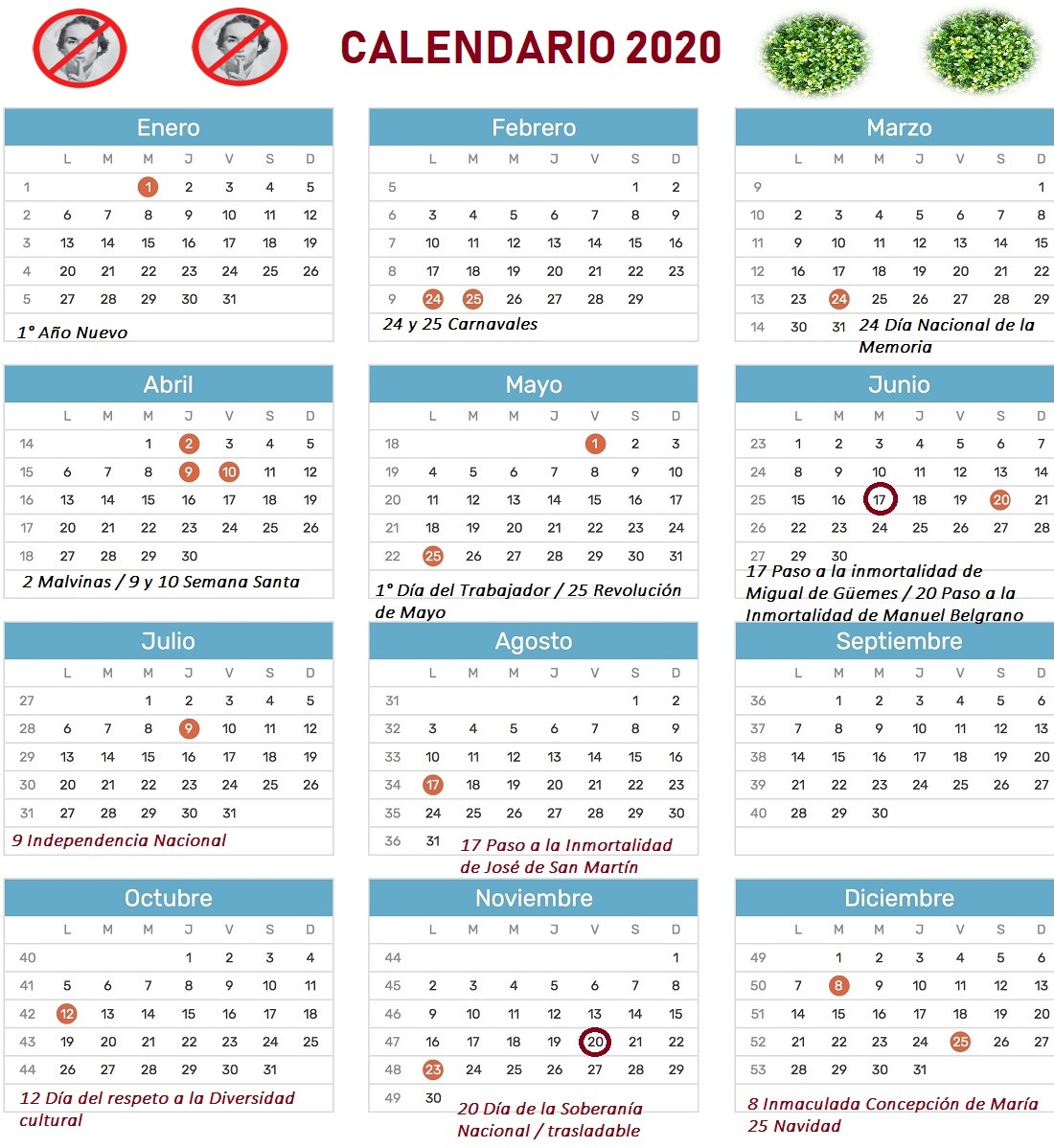 CALENDARIO 2020

Enero

| | L | M | M | J | V | S | D |
|---|---|---|---|---|---|---|---|
| 1 | | | 1 | 2 | 3 | 4 | 5 |
| 2 | 6 | 7 | 8 | 9 | 10 | 11 | 12 |
| 3 | 13 | 14 | 15 | 16 | 17 | 18 | 19 |
| 4 | 20 | 21 | 22 | 23 | 24 | 25 | 26 |
| 5 | 27 | 28 | 29 | 30 | 31 | | |

1° Año Nuevo

Febrero

| | L | M | M | J | V | S | D |
|---|---|---|---|---|---|---|---|
| 5 | | | | | | 1 | 2 |
| 6 | 3 | 4 | 5 | 6 | 7 | 8 | 9 |
| 7 | 10 | 11 | 12 | 13 | 14 | 15 | 16 |
| 8 | 17 | 18 | 19 | 20 | 21 | 22 | 23 |
| 9 | 24 | 25 | 26 | 27 | 28 | 29 | |

24 y 25 Carnavales

Marzo

| | L | M | M | J | V | S | D |
|---|---|---|---|---|---|---|---|
| 9 | | | | | | | 1 |
| 10 | 2 | 3 | 4 | 5 | 6 | 7 | 8 |
| 11 | 9 | 10 | 11 | 12 | 13 | 14 | 15 |
| 12 | 16 | 17 | 18 | 19 | 20 | 21 | 22 |
| 13 | 23 | 24 | 25 | 26 | 27 | 28 | 29 |
| 14 | 30 | 31 | | | | | |

24 Día Nacional de la Memoria

Abril

| | L | M | M | J | V | S | D |
|---|---|---|---|---|---|---|---|
| 14 | | | 1 | 2 | 3 | 4 | 5 |
| 15 | 6 | 7 | 8 | 9 | 10 | 11 | 12 |
| 16 | 13 | 14 | 15 | 16 | 17 | 18 | 19 |
| 17 | 20 | 21 | 22 | 23 | 24 | 25 | 26 |
| 18 | 27 | 28 | 29 | 30 | | | |

2 Malvinas / 9 y 10 Semana Santa

Mayo

| | L | M | M | J | V | S | D |
|---|---|---|---|---|---|---|---|
| 18 | | | | | 1 | 2 | 3 |
| 19 | 4 | 5 | 6 | 7 | 8 | 9 | 10 |
| 20 | 11 | 12 | 13 | 14 | 15 | 16 | 17 |
| 21 | 18 | 19 | 20 | 21 | 22 | 23 | 24 |
| 22 | 25 | 26 | 27 | 28 | 29 | 30 | 31 |

1° Día del Trabajador / 25 Revolución de Mayo

Junio

| | L | M | M | J | V | S | D |
|---|---|---|---|---|---|---|---|
| 23 | 1 | 2 | 3 | 4 | 5 | 6 | 7 |
| 24 | 8 | 9 | 10 | 11 | 12 | 13 | 14 |
| 25 | 15 | 16 | 17 | 18 | 19 | 20 | 21 |
| 26 | 22 | 23 | 24 | 25 | 26 | 27 | 28 |
| 27 | 29 | 30 | | | | | |

17 Paso a la inmortalidad de Migual de Güemes / 20 Paso a la Inmortalidad de Manuel Belgrano

Julio

| | L | M | M | J | V | S | D |
|---|---|---|---|---|---|---|---|
| 27 | | | 1 | 2 | 3 | 4 | 5 |
| 28 | 6 | 7 | 8 | 9 | 10 | 11 | 12 |
| 29 | 13 | 14 | 15 | 16 | 17 | 18 | 19 |
| 30 | 20 | 21 | 22 | 23 | 24 | 25 | 26 |
| 31 | 27 | 28 | 29 | 30 | 31 | | |

9 Independencia Nacional

Agosto

| | L | M | M | J | V | S | D |
|---|---|---|---|---|---|---|---|
| 31 | | | | | | 1 | 2 |
| 32 | 3 | 4 | 5 | 6 | 7 | 8 | 9 |
| 33 | 10 | 11 | 12 | 13 | 14 | 15 | 16 |
| 34 | 17 | 18 | 19 | 20 | 21 | 22 | 23 |
| 35 | 24 | 25 | 26 | 27 | 28 | 29 | 30 |
| 36 | 31 | | | | | | |

17 Paso a la Inmortalidad de José de San Martín

Septiembre

| | L | M | M | J | V | S | D |
|---|---|---|---|---|---|---|---|
| 36 | | 1 | 2 | 3 | 4 | 5 | 6 |
| 37 | 7 | 8 | 9 | 10 | 11 | 12 | 13 |
| 38 | 14 | 15 | 16 | 17 | 18 | 19 | 20 |
| 39 | 21 | 22 | 23 | 24 | 25 | 26 | 27 |
| 40 | 28 | 29 | 30 | | | | |

Octubre

| | L | M | M | J | V | S | D |
|---|---|---|---|---|---|---|---|
| 40 | | | | 1 | 2 | 3 | 4 |
| 41 | 5 | 6 | 7 | 8 | 9 | 10 | 11 |
| 42 | 12 | 13 | 14 | 15 | 16 | 17 | 18 |
| 43 | 19 | 20 | 21 | 22 | 23 | 24 | 25 |
| 44 | 26 | 27 | 28 | 29 | 30 | 31 | |

12 Día del respeto a la Diversidad cultural

Noviembre

| | L | M | M | J | V | S | D |
|---|---|---|---|---|---|---|---|
| 44 | | | | | | | 1 |
| 45 | 2 | 3 | 4 | 5 | 6 | 7 | 8 |
| 46 | 9 | 10 | 11 | 12 | 13 | 14 | 15 |
| 47 | 16 | 17 | 18 | 19 | 20 | 21 | 22 |
| 48 | 23 | 24 | 25 | 26 | 27 | 28 | 29 |
| 49 | 30 | | | | | | |

20 Día de la Soberanía Nacional / trasladable

Diciembre

| | L | M | M | J | V | S | D |
|---|---|---|---|---|---|---|---|
| 49 | | 1 | 2 | 3 | 4 | 5 | 6 |
| 50 | 7 | 8 | 9 | 10 | 11 | 12 | 13 |
| 51 | 14 | 15 | 16 | 17 | 18 | 19 | 20 |
| 52 | 21 | 22 | 23 | 24 | 25 | 26 | 27 |
| 53 | 28 | 29 | 30 | 31 | | | |

8 Inmaculada Concepción de María
25 Navidad